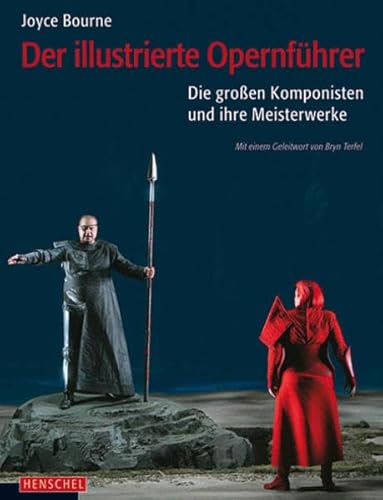 Joyce Bourne

Der illustrierte Opernführer

Die großen Komponisten und ihre Meisterwerke

Mit einem Geleitwort von Bryn Terfel

HENSCHEL